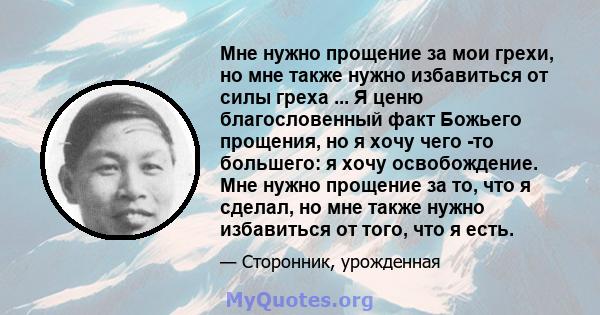 Мне нужно прощение за мои грехи, но мне также нужно избавиться от силы греха ... Я ценю благословенный факт Божьего прощения, но я хочу чего -то большего: я хочу освобождение. Мне нужно прощение за то, что я сделал, но мне также нужно избавиться от того, что я есть.

— Сторонник, урожденная

MyQuotes.org